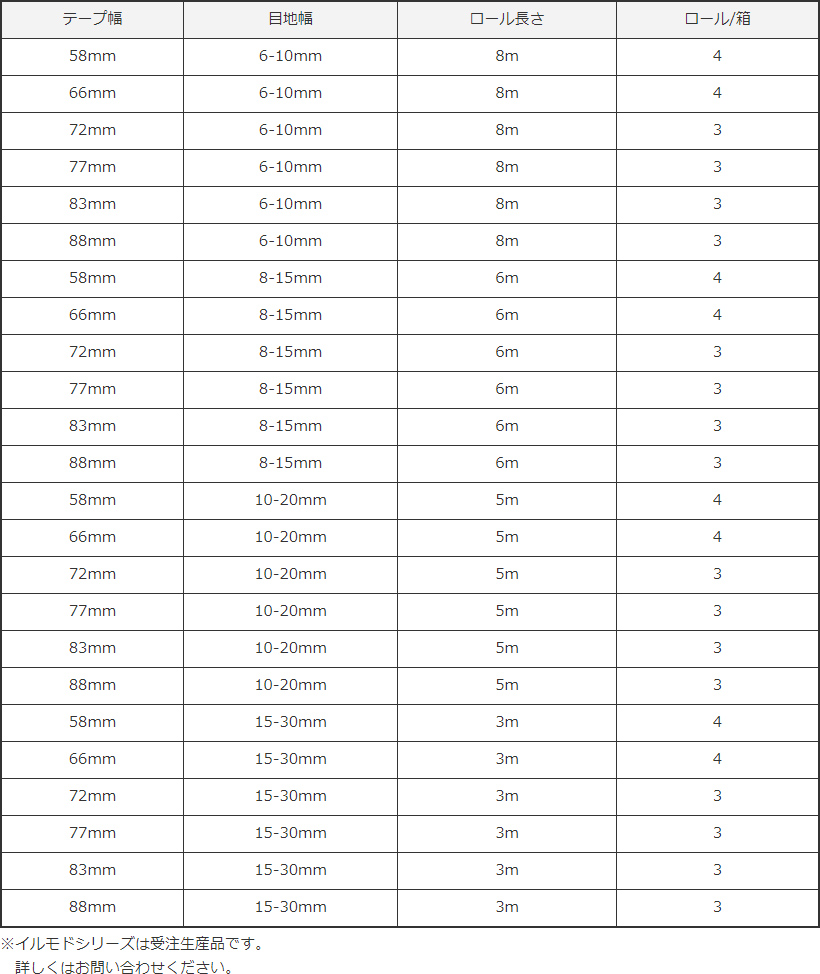 | テープ幅 | 目地幅 | ロール長さ | ロール/箱 |
|---|---|---|---|
| 58mm | 6-10mm | 8m | 4 |
| 66mm | 6-10mm | 8m | 4 |
| 72mm | 6-10mm | 8m | 3 |
| 77mm | 6-10mm | 8m | 3 |
| 83mm | 6-10mm | 8m | 3 |
| 88mm | 6-10mm | 8m | 3 |
| 58mm | 8-15mm | 6m | 4 |
| 66mm | 8-15mm | 6m | 4 |
| 72mm | 8-15mm | 6m | 3 |
| 77mm | 8-15mm | 6m | 3 |
| 83mm | 8-15mm | 6m | 3 |
| 88mm | 8-15mm | 6m | 3 |
| 58mm | 10-20mm | 5m | 4 |
| 66mm | 10-20mm | 5m | 4 |
| 72mm | 10-20mm | 5m | 3 |
| 77mm | 10-20mm | 5m | 3 |
| 83mm | 10-20mm | 5m | 3 |
| 88mm | 10-20mm | 5m | 3 |
| 58mm | 15-30mm | 3m | 4 |
| 66mm | 15-30mm | 3m | 4 |
| 72mm | 15-30mm | 3m | 3 |
| 77mm | 15-30mm | 3m | 3 |
| 83mm | 15-30mm | 3m | 3 |
| 88mm | 15-30mm | 3m | 3 |

※イルモドシリーズは受注生産品です。
詳しくはお問い合わせください。